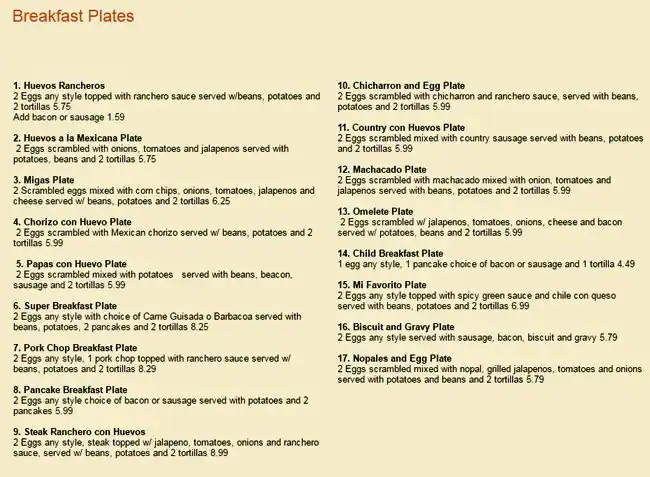 Breakfast Plates

1. Huevos Rancheros
2 Eggs any style topped with ranchero sauce served w/beans, potatoes and 2 tortillas 5.75
Add bacon or sausage 1.59

2. Huevos a la Mexicana Plate
2 Eggs scrambled with onions, tomatoes and jalapenos served with potatoes, beans and 2 tortillas 5.75

3. Migas Plate
2 Scrambled eggs mixed with corn chips, onions, tomatoes, jalapenos and cheese served w/ beans, potatoes and 2 tortillas 6.25

4. Chorizo con Huevo Plate
2 Eggs scrambled with Mexican chorizo served w/ beans, potatoes and 2 tortillas 5.99

5. Papas con Huevo Plate
2 Eggs scrambled mixed with potatoes served with beans, beacon, sausage and 2 tortillas 5.99

6. Super Breakfast Plate
2 Eggs any style with choice of Carne Guisada o Barbacoa served with beans, potatoes, 2 pancakes and 2 tortillas 8.25

7. Pork Chop Breakfast Plate
2 Eggs any style, 1 pork chop topped with ranchero sauce served w/ beans, potatoes and 2 tortillas 8.29

8. Pancake Breakfast Plate
2 Eggs any style choice of bacon or sausage served with potatoes and 2 pancakes 5.99

9. Steak Ranchero con Huevos
2 Eggs any style, steak topped w/ jalapeno, tomatoes, onions and ranchero sauce, served w/ beans, potatoes and 2 tortillas 8.99

10. Chicharron and Egg Plate
2 Eggs scrambled with chicharron and ranchero sauce, served with beans, potatoes and 2 tortillas 5.99

11. Country con Huevos Plate
2 Eggs scrambled mixed with country sausage served with beans, potatoes and 2 tortillas 5.99

12. Machacado Plate
2 Eggs scrambled with machacado mixed with onion, tomatoes and jalapenos served with beans, potatoes and 2 tortillas 5.99

13. Omelete Plate
2 Eggs scrambled w/ jalapenos, tomatoes, onions, cheese and bacon served w/ potatoes, beans and 2 tortillas 5.99

14. Child Breakfast Plate
1 egg any style, 1 pancake choice of bacon or sausage and 1 tortilla 4.49

15. Mi Favorito Plate
2 Eggs any style topped with spicy green sauce and chile con queso served with beans, potatoes and 2 tortillas 6.99

16. Biscuit and Gravy Plate
2 Eggs any style served with sausage, bacon, biscuit and gravy 5.79

17. Nopales and Egg Plate
2 Eggs scrambled mixed with nopal, grilled jalapenos, tomatoes and onions served with potatoes and beans and 2 tortillas 5.79